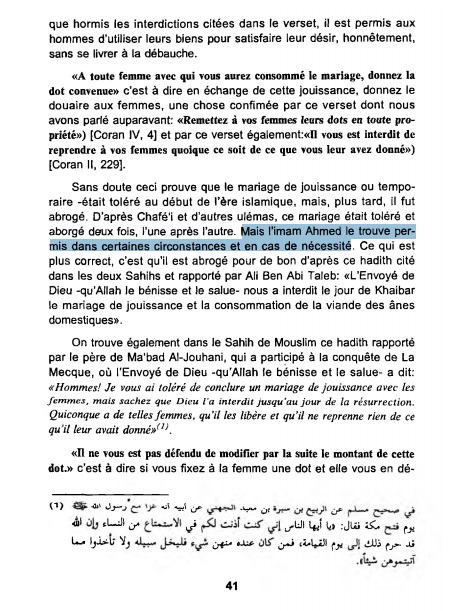 que hormis les interdictions citées dans le verset, il est permis aux hommes d'utiliser leurs biens pour satisfaire leur désir, honnêtement, sans se livrer à la débauche.

«A toute femme avec qui vous aurez consommé le mariage, donnez la dot convenue» c'est à dire en échange de cette jouissance, donnez le douaire aux femmes, une chose confimée par ce verset dont nous avons parlé auparavant: «Remettez à vos femmes leurs dots en toute propriété») [Coran IV, 4] et par ce verset également:«Il vous est interdit de reprendre à vos femmes quoique ce soit de ce que vous leur avez donné») [Coran II, 229].

Sans doute ceci prouve que le mariage de jouissance ou temporaire -était toléré au début de l'ère islamique, mais, plus tard, il fut abrogé. D'après Chafé'i et d'autres ulémas, ce mariage était toléré et aborgé deux fois, l'une après l'autre. Mais l'imam Ahmed le trouve permis dans certaines circonstances et en cas de nécessité. Ce qui est plus correct, c'est qu'il est abrogé pour de bon d'après ce hadith cité dans les deux Sahihs et rapporté par Ali Ben Abi Taleb: «L'Envoyé de Dieu -qu'Allah le bénisse et le salue- nous a interdit le jour de Khaibar le mariage de jouissance et la consommation de la viande des ânes domestiques».

On trouve également dans le Sahih de Mouslim ce hadith rapporté par le père de Ma'bad Al-Jouhani, qui a participé à la conquête de La Mecque, où l'Envoyé de Dieu -qu'Allah le bénisse et le salue- a dit: «Hommes! Je vous ai toléré de conclure un mariage de jouissance avec les femmes, mais sachez que Dieu l'a interdit jusqu'au jour de la résurrection. Quiconque a de telles femmes, qu'il les libère et qu'il ne reprenne rien de ce qu'il leur avait donné»$^{(1)}$.

«Il ne vous est pas défendu de modifier par la suite le montant de cette dot.» c'est à dire si vous fixez à la femme une dot et elle vous en dé-

(١) في صحيح مسلم عن الربيع بن سبرة بن معبد الجهني عن أبيه أنه غزا مع رسول الله ﷺ يوم فتح مكة فقال: «يا أيها الناس إني كنت أذنت لكم في الاستمتاع من النساء وإن الله قد حرم ذلك إلى يوم القيامة، فمن كان عنده منهن شيء فليخل سبيله ولا تأخذوا مما آتيتموهن شيئاً».

41